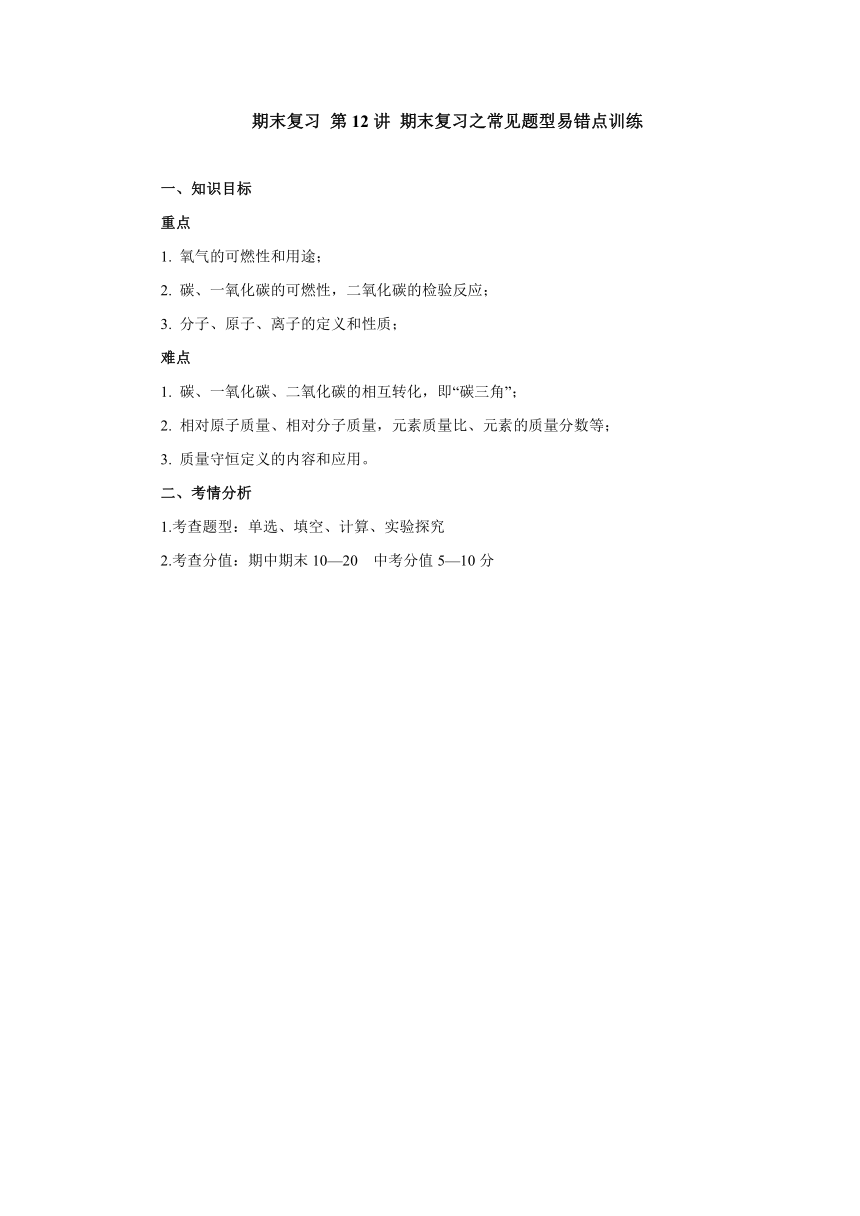 期末复习 第 12 讲 期末复习之常见题型易错点训练

一、知识目标

重点

1. 氧气的可燃性和用途；

2. 碳、一氧化碳的可燃性，二氧化碳的检验反应；

3. 分子、原子、离子的定义和性质；

难点

1. 碳、一氧化碳、二氧化碳的相互转化，即“碳三角”；

2. 相对原子质量、相对分子质量，元素质量比、元素的质量分数等；

3. 质量守恒定义的内容和应用。

二、考情分析

1.考查题型：单选、填空、计算、实验探究

2.考查分值：期中期末 10—20 中考分值 5—10 分